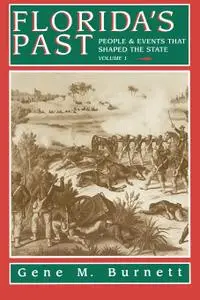 FLORIDA'S PAST

PEOPLE & EVENTS THAT SHAPED THE STATE

VOLUME 1

Gene M. Burnett